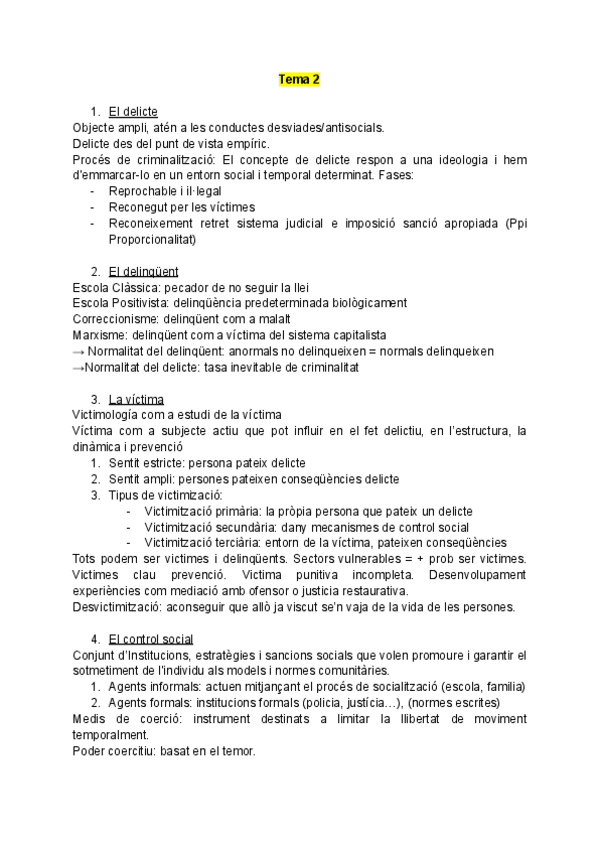 Tema 2

1. El delicte
Objecte ampli, atén a les conductes desviades/antisocials.
Delicte des del punt de vista empíric.
Procés de criminalització: El concepte de delicte respon a una ideologia i hem d'emmarcar-lo en un entorn social i temporal determinat. Fases:
- Reprochable i il·legal
- Reconegut per les víctimes
- Reconeixement retret sistema judicial e imposició sanció apropiada (Ppi Proporcionalitat)

2. El delinqüent
Escola Clàssica: pecador de no seguir la llei
Escola Positivista: delinqüència predeterminada biològicament
Correccionisme: delinqüent com a malalt
Marxisme: delinqüent com a víctima del sistema capitalista
→ Normalitat del delinqüent: anormals no delinqueixen = normals delinqueixen
→Normalitat del delicte: tasa inevitable de criminalitat

3. La víctima
Victimología com a estudi de la víctima
Víctima com a subjecte actiu que pot influir en el fet delictiu, en l'estructura, la dinàmica i prevenció
1. Sentit estricte: persona pateix delicte
2. Sentit ampli: persones pateixen conseqüències delicte
3. Tipus de victimizació:
- Victimització primària: la pròpia persona que pateix un delicte
- Victimització secundària: dany mecanismes de control social
- Victimització terciària: entorn de la víctima, pateixen conseqüències
Tots podem ser victimes i delinqüents. Sectors vulnerables = + prob ser victimes. Victimes clau prevenció. Victima punitiva incompleta. Desenvolupament experiències com mediació amb ofensor o justicia restaurativa.
Desvictimització: aconseguir que allò ja viscut se'n vaja de la vida de les persones.

4. El control social
Conjunt d'Institucions, estratègies i sancions socials que volen promoure i garantir el sotmetiment de l'individu als models i normes comunitàries.
1. Agents informals: actuen mitjançant el procés de socialització (escola, familia)
2. Agents formals: institucions formals (policia, justícia…), (normes escrites)
Medis de coerció: instrument destinats a limitar la llibertat de moviment temporalment.
Poder coercitiu: basat en el temor.